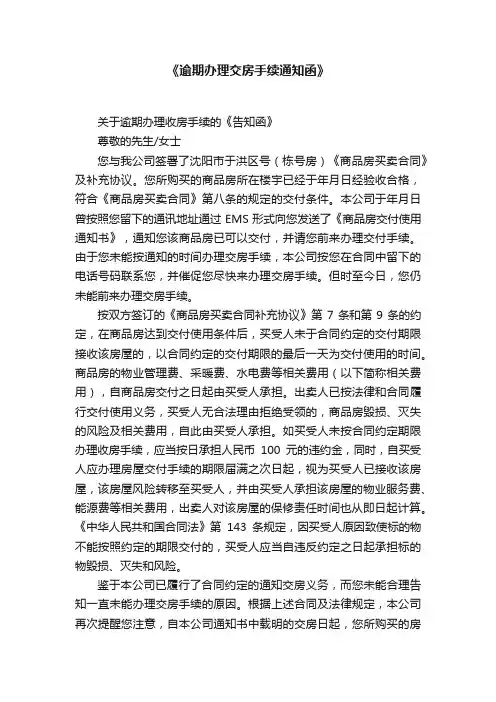 《逾期办理交房手续通知函》

关于逾期办理收房手续的《告知函》

尊敬的先生/女士

您与我公司签署了沈阳市于洪区号（栋号房）《商品房买卖合同》及补充协议。您所购买的商品房所在楼宇已经于年月日经验收合格，符合《商品房买卖合同》第八条的规定的交付条件。本公司于年月日曾按照您留下的通讯地址通过 EMS 形式向您发送了《商品房交付使用通知书》，通知您该商品房已可以交付，并请您前来办理交付手续。由于您未能按通知的时间办理交房手续，本公司按您在合同中留下的电话号码联系您，并催促您尽快来办理交房手续。但时至今日，您仍未能前来办理交房手续。

按双方签订的《商品房买卖合同补充协议》第 7 条和第 9 条的约定，在商品房达到交付使用条件后，买受人未于合同约定的交付期限接收该房屋的，以合同约定的交付期限的最后一天为交付使用的时间。商品房的物业管理费、采暖费、水电费等相关费用（以下简称相关费用），自商品房交付之日起由买受人承担。出卖人已按法律和合同履行交付使用义务，买受人无合法理由拒绝受领的，商品房毁损、灭失的风险及相关费用，自此由买受人承担。如买受人未按合同约定期限办理收房手续，应当按日承担人民币 100 元的违约金，同时，自买受人应办理房屋交付手续的期限届满之次日起，视为买受人已接收该房屋，该房屋风险转移至买受人，并由买受人承担该房屋的物业服务费、能源费等相关费用，出卖人对该房屋的保修责任时间也从即日起计算。《中华人民共和国合同法》第 143 条规定，因买受人原因致使标的物不能按照约定的期限交付的，买受人应当自违反约定之日起承担标的物毁损、灭失和风险。

鉴于本公司已履行了合同约定的通知交房义务，而您未能合理告知一直未能办理交房手续的原因。根据上述合同及法律规定，本公司再次提醒您注意，自本公司通知书中载明的交房日起，您所购买的房